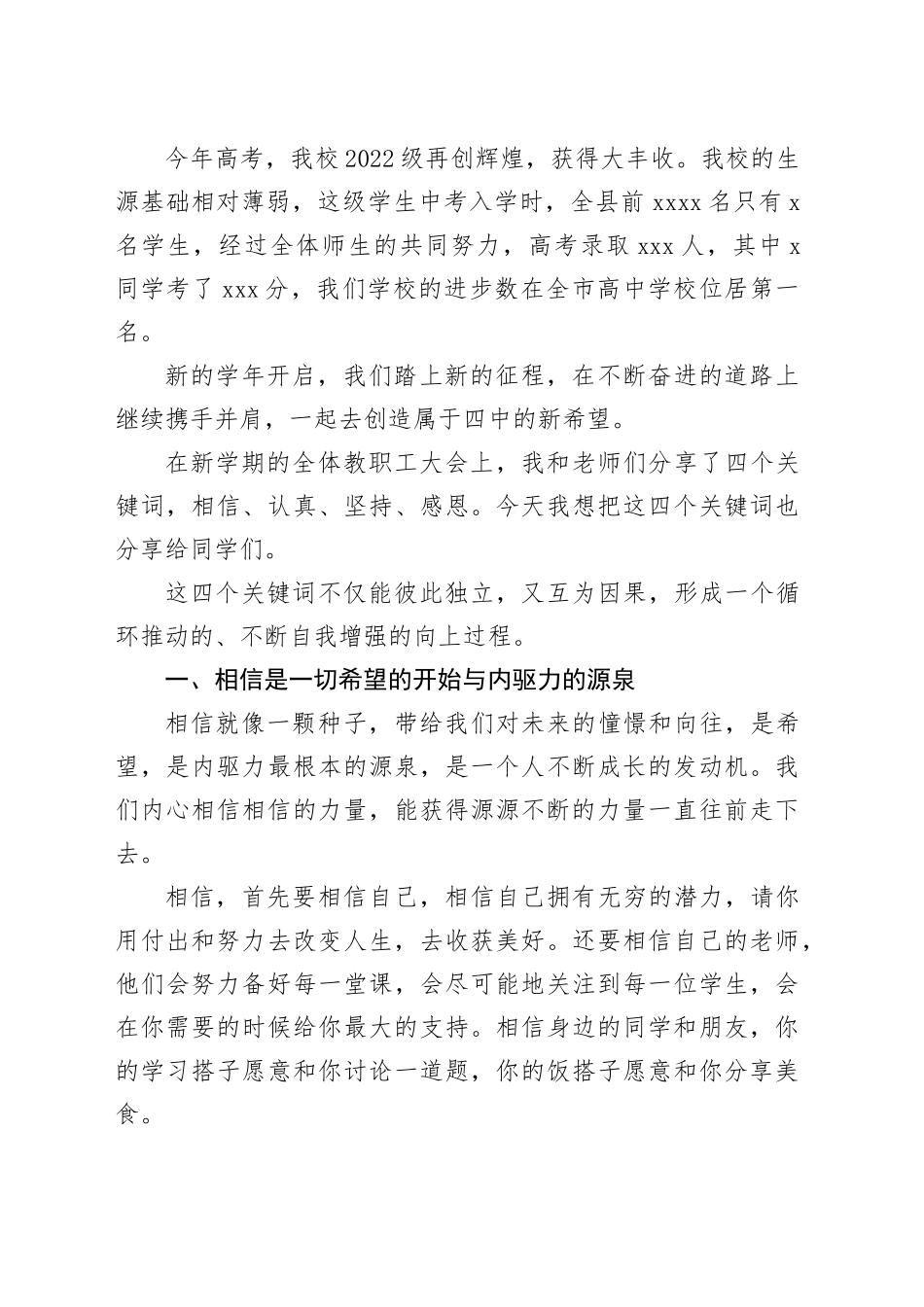 今年高考，我校2022级再创辉煌，获得大丰收。我校的生源基础相对薄弱，这级学生中考入学时，全县前xxxx名只有x名学生，经过全体师生的共同努力，高考录取xxx人，其中x同学考了xxx分，我们学校的进步数在全市高中学校位居第一名。

新的学年开启，我们踏上新的征程，在不断奋进的道路上继续携手并肩，一起去创造属于四中的新希望。

在新学期的全体教职工大会上，我和老师们分享了四个关键词，相信、认真、坚持、感恩。今天我想把这四个关键词也分享给同学们。

这四个关键词不仅能彼此独立，又互为因果，形成一个循环推动的、不断自我增强的向上过程。

一、相信是一切希望的开始与内驱力的源泉

相信就像一颗种子，带给我们对未来的憧憬和向往，是希望，是内驱力最根本的源泉，是一个人不断成长的发动机。我们内心相信相信的力量，能获得源源不断的力量一直往前走下去。

相信，首先要相信自己，相信自己拥有无穷的潜力，请你用付出和努力去改变人生，去收获美好。还要相信自己的老师，他们会努力备好每一堂课，会尽可能地关注到每一位学生，会在你需要的时候给你最大的支持。相信身边的同学和朋友，你的学习搭子愿意和你讨论一道题，你的饭搭子愿意和你分享美食。